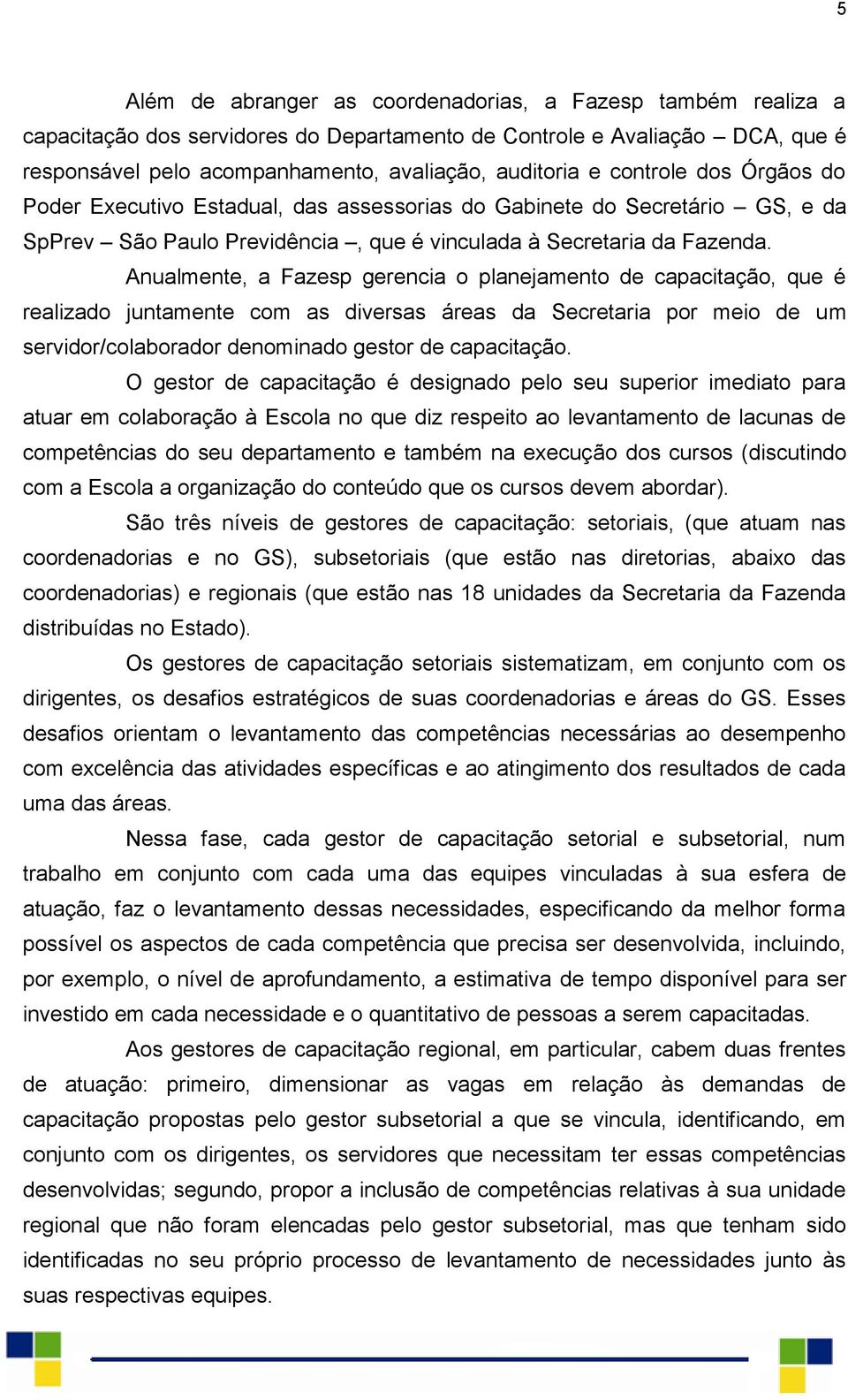 5

Além de abranger as coordenadorias, a Fazesp também realiza a capacitação dos servidores do Departamento de Controle e Avaliação – DCA, que é responsável pelo acompanhamento, avaliação, auditoria e controle dos Órgãos do Poder Executivo Estadual, das assessorias do Gabinete do Secretário – GS, e da SpPrev – São Paulo Previdência –, que é vinculada à Secretaria da Fazenda.

Anualmente, a Fazesp gerencia o planejamento de capacitação, que é realizado juntamente com as diversas áreas da Secretaria por meio de um servidor/colaborador denominado gestor de capacitação.

O gestor de capacitação é designado pelo seu superior imediato para atuar em colaboração à Escola no que diz respeito ao levantamento de lacunas de competências do seu departamento e também na execução dos cursos (discutindo com a Escola a organização do conteúdo que os cursos devem abordar).

São três níveis de gestores de capacitação: setoriais, (que atuam nas coordenadorias e no GS), subsetoriais (que estão nas diretorias, abaixo das coordenadorias) e regionais (que estão nas 18 unidades da Secretaria da Fazenda distribuídas no Estado).

Os gestores de capacitação setoriais sistematizam, em conjunto com os dirigentes, os desafios estratégicos de suas coordenadorias e áreas do GS. Esses desafios orientam o levantamento das competências necessárias ao desempenho com excelência das atividades específicas e ao atingimento dos resultados de cada uma das áreas.

Nessa fase, cada gestor de capacitação setorial e subsetorial, num trabalho em conjunto com cada uma das equipes vinculadas à sua esfera de atuação, faz o levantamento dessas necessidades, especificando da melhor forma possível os aspectos de cada competência que precisa ser desenvolvida, incluindo, por exemplo, o nível de aprofundamento, a estimativa de tempo disponível para ser investido em cada necessidade e o quantitativo de pessoas a serem capacitadas.

Aos gestores de capacitação regional, em particular, cabem duas frentes de atuação: primeiro, dimensionar as vagas em relação às demandas de capacitação propostas pelo gestor subsetorial a que se vincula, identificando, em conjunto com os dirigentes, os servidores que necessitam ter essas competências desenvolvidas; segundo, propor a inclusão de competências relativas à sua unidade regional que não foram elencadas pelo gestor subsetorial, mas que tenham sido identificadas no seu próprio processo de levantamento de necessidades junto às suas respectivas equipes.